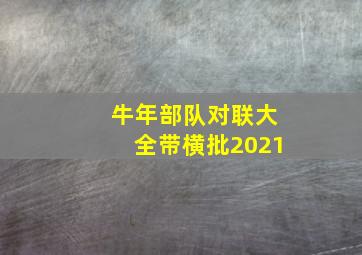 牛年部队对联大全带横批2021